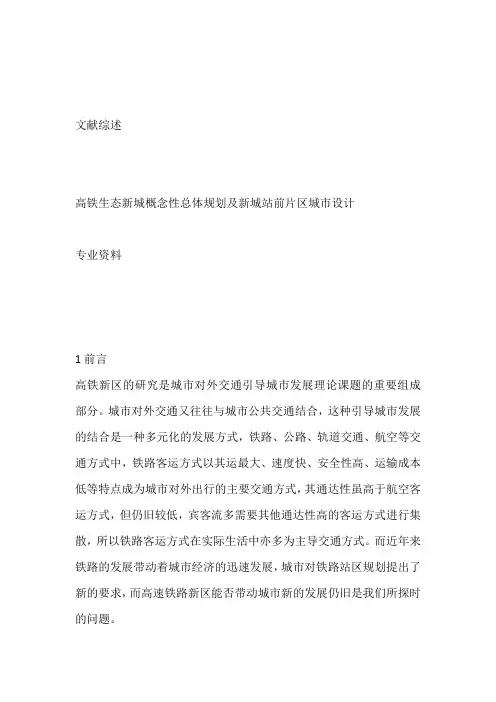 文献综述

高铁生态新城概念性总体规划及新城站前片区城市设计

专业资料

1 前言
高铁新区的研究是城市对外交通引导城市发展理论课题的重要组成部分。城市对外交通又往往与城市公共交通结合，这种引导城市发展的结合是一种多元化的发展方式，铁路、公路、轨道交通、航空等交通方式中，铁路客运方式以其运最大、速度快、安全性高、运输成本低等特点成为城市对外出行的主要交通方式，其通达性虽高于航空客运方式，但仍旧较低，宾客流多需要其他通达性高的客运方式进行集散，所以铁路客运方式在实际生活中亦多为主导交通方式。而近年来铁路的发展带动着城市经济的迅速发展，城市对铁路站区规划提出了新的要求，而高速铁路新区能否带动城市新的发展仍旧是我们所探时的问题。